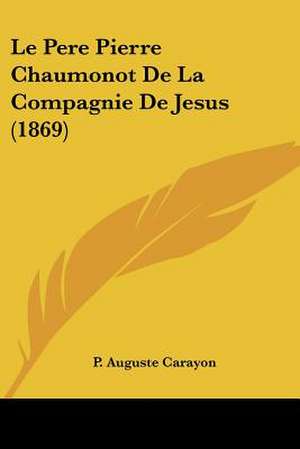 Le Pere Pierre Chaumonot De La Compagnie De Jesus (1869)

P. Auguste Carayon